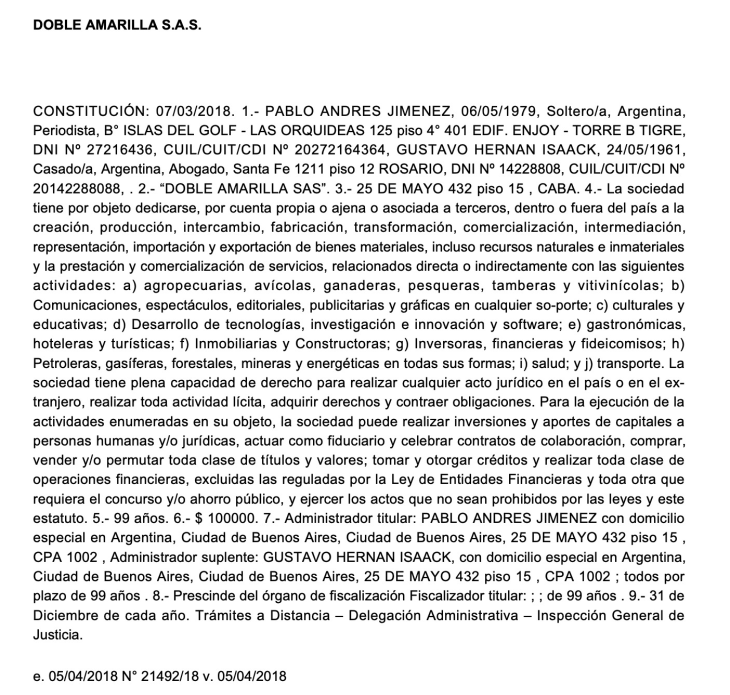 DOBLE AMARILLA S.A.S.

CONSTITUCIÓN: 07/03/2018. 1.- PABLO ANDRES JIMENEZ, 06/05/1979, Soltero/a, Argentina, Periodista, B° ISLAS DEL GOLF - LAS ORQUIDEAS 125 piso 4° 401 EDIF. ENJOY - TORRE B TIGRE, DNI Nº 27216436, CUIL/CUIT/CDI Nº 20272164364, GUSTAVO HERNAN ISAACK, 24/05/1961, Casado/a, Argentina, Abogado, Santa Fe 1211 piso 12 ROSARIO, DNI Nº 14228808, CUIL/CUIT/CDI Nº 20142288088, . 2.- "DOBLE AMARILLA SAS". 3.- 25 DE MAYO 432 piso 15 , CABA. 4.- La sociedad tiene por objeto dedicarse, por cuenta propia o ajena o asociada a terceros, dentro o fuera del país a la creación, producción, intercambio, fabricación, transformación, comercialización, intermediación, representación, importación y exportación de bienes materiales, incluso recursos naturales e inmateriales y la prestación y comercialización de servicios, relacionados directa o indirectamente con las siguientes actividades: a) agropecuarias, avícolas, ganaderas, pesqueras, tamberas y vitivinícolas; b) Comunicaciones, espectáculos, editoriales, publicitarias y gráficas en cualquier so-porte; c) culturales y educativas; d) Desarrollo de tecnologías, investigación e innovación y software; e) gastronómicas, hoteleras y turísticas; f) Inmobiliarias y Constructoras; g) Inversoras, financieras y fideicomisos; h) Petroleras, gasíferas, forestales, mineras y energéticas en todas sus formas; i) salud; y j) transporte. La sociedad tiene plena capacidad de derecho para realizar cualquier acto jurídico en el país o en el extranjero, realizar toda actividad lícita, adquirir derechos y contraer obligaciones. Para la ejecución de la actividades enumeradas en su objeto, la sociedad puede realizar inversiones y aportes de capitales a personas humanas y/o jurídicas, actuar como fiduciario y celebrar contratos de colaboración, comprar, vender y/o permutar toda clase de títulos y valores; tomar y otorgar créditos y realizar toda clase de operaciones financieras, excluidas las reguladas por la Ley de Entidades Financieras y toda otra que requiera el concurso y/o ahorro público, y ejercer los actos que no sean prohibidos por las leyes y este estatuto. 5.- 99 años. 6.- $ 100000. 7.- Administrador titular: PABLO ANDRES JIMENEZ con domicilio especial en Argentina, Ciudad de Buenos Aires, Ciudad de Buenos Aires, 25 DE MAYO 432 piso 15 , CPA 1002 , Administrador suplente: GUSTAVO HERNAN ISAACK, con domicilio especial en Argentina, Ciudad de Buenos Aires, Ciudad de Buenos Aires, 25 DE MAYO 432 piso 15 , CPA 1002 ; todos por plazo de 99 años . 8.- Prescinde del órgano de fiscalización Fiscalizador titular: ; ; de 99 años . 9.- 31 de Diciembre de cada año. Trámites a Distancia – Delegación Administrativa – Inspección General de Justicia.

e. 05/04/2018 N° 21492/18 v. 05/04/2018